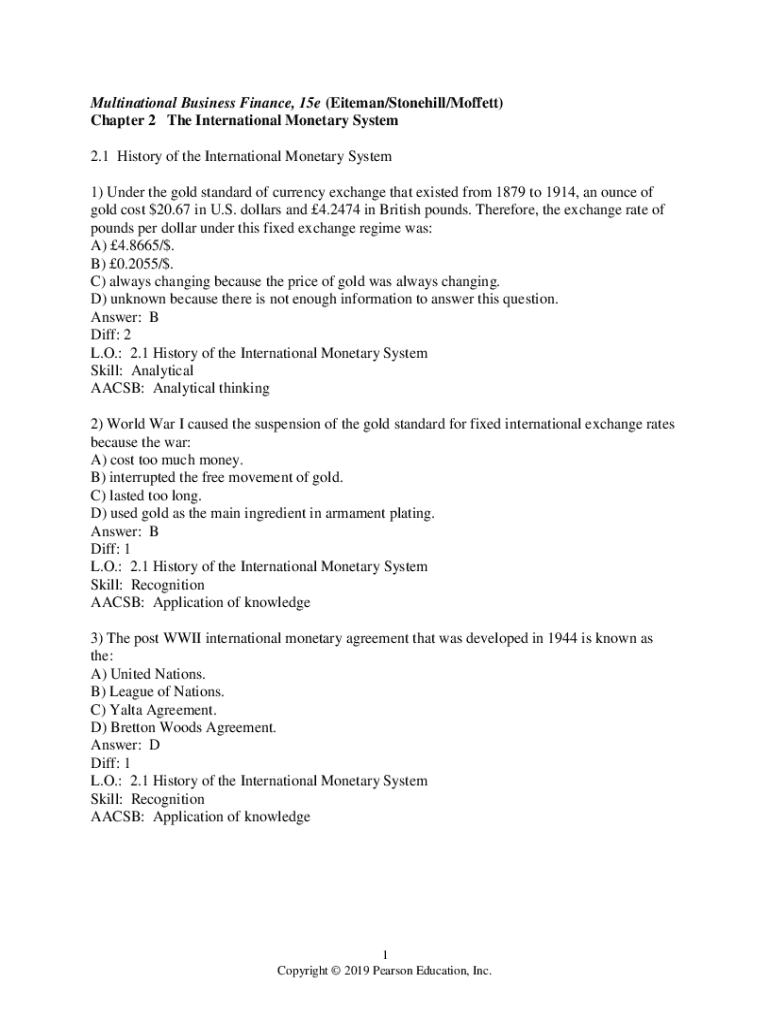 Multinational Business Finance, 15e (Eiteman/Stonehill/Moffett)
Chapter 2 The International Monetary System

2.1 History of the International Monetary System

1) Under the gold standard of currency exchange that existed from 1879 to 1914, an ounce of gold cost \$20.67 in U.S. dollars and £4.2474 in British pounds. Therefore, the exchange rate of pounds per dollar under this fixed exchange regime was:
A) £4.8665/\$.
B) £0.2055/\$.
C) always changing because the price of gold was always changing.
D) unknown because there is not enough information to answer this question.
Answer: B
Diff: 2
L.O.: 2.1 History of the International Monetary System
Skill: Analytical
AACSB: Analytical thinking

2) World War I caused the suspension of the gold standard for fixed international exchange rates because the war:
A) cost too much money.
B) interrupted the free movement of gold.
C) lasted too long.
D) used gold as the main ingredient in armament plating.
Answer: B
Diff: 1
L.O.: 2.1 History of the International Monetary System
Skill: Recognition
AACSB: Application of knowledge

3) The post WWII international monetary agreement that was developed in 1944 is known as the:
A) United Nations.
B) League of Nations.
C) Yalta Agreement.
D) Bretton Woods Agreement.
Answer: D
Diff: 1
L.O.: 2.1 History of the International Monetary System
Skill: Recognition
AACSB: Application of knowledge

1
Copyright © 2019 Pearson Education, Inc.